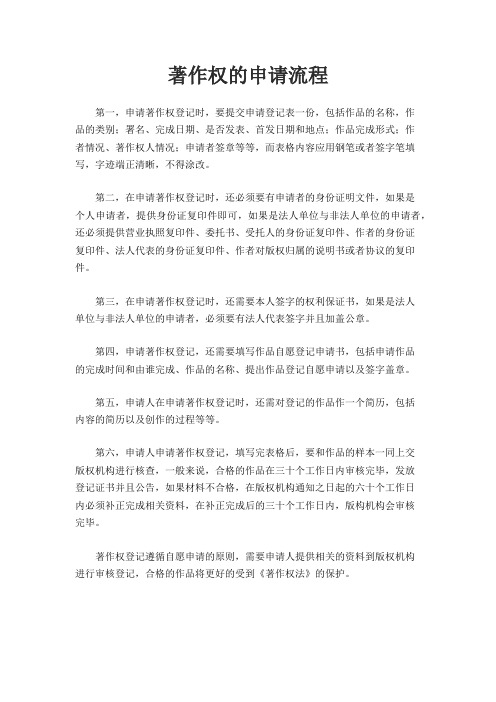 著作权的申请流程

第一，申请著作权登记时，要提交申请登记表一份，包括作品的名称，作品的类别；署名、完成日期、是否发表、首发日期和地点；作品完成形式；作者情况、著作权人情况；申请者签章等等，而表格内容应用钢笔或者签字笔填写，字迹端正清晰，不得涂改。

第二，在申请著作权登记时，还必须要有申请者的身份证明文件，如果是个人申请者，提供身份证复印件即可，如果是法人单位与非法人单位的申请者，还必须提供营业执照复印件、委托书、受托人的身份证复印件、作者的身份证复印件、法人代表的身份证复印件、作者对版权归属的说明书或者协议的复印件。

第三，在申请著作权登记时，还需要本人签字的权利保证书，如果是法人单位与非法人单位的申请者，必须要有法人代表签字并且加盖公章。

第四，申请著作权登记，还需要填写作品自愿登记申请书，包括申请作品的完成时间和由谁完成、作品的名称、提出作品登记自愿申请以及签字盖章。

第五，申请人在申请著作权登记时，还需对登记的作品作一个简历，包括内容的简历以及创作的过程等等。

第六，申请人申请著作权登记，填写完表格后，要和作品的样本一同上交版权机构进行核查，一般来说，合格的作品在三十个工作日内审核完毕，发放登记证书并且公告，如果材料不合格，在版权机构通知之日起的六十个工作日内必须补正完成相关资料，在补正完成后的三十个工作日内，版构机构会审核完毕。

著作权登记遵循自愿申请的原则，需要申请人提供相关的资料到版权机构进行审核登记，合格的作品将更好的受到《著作权法》的保护。